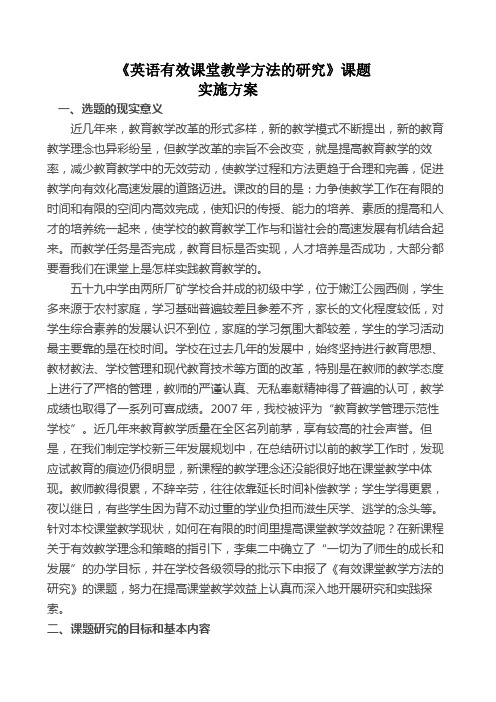 《英语有效课堂教学方法的研究》课题
实施方案

一、选题的现实意义

近几年来，教育教学改革的形式多样，新的教学模式不断提出，新的教育教学理念也异彩纷呈，但教学改革的宗旨不会改变，就是提高教育教学的效率，减少教育教学中的无效劳动，使教学过程和方法更趋于合理和完善，促进教学向有效化高速发展的道路迈进。课改的目的是：力争使教学工作在有限的时间和有限的空间内高效完成，使知识的传授、能力的培养、素质的提高和人才的培养统一起来，使学校的教育教学工作与和谐社会的高速发展有机结合起来。而教学任务是否完成，教育目标是否实现，人才培养是否成功，大部分都要看我们在课堂上是怎样实践教育教学的。

五十九中学由两所厂矿学校合并成的初级中学，位于嫩江公园西侧，学生多来源于农村家庭，学习基础普遍较差且参差不齐，家长的文化程度较低，对学生综合素养的发展认识不到位，家庭的学习氛围大都较差，学生的学习活动最主要靠的是在校时间。学校在过去几年的发展中，始终坚持进行教育思想、教材教法、学校管理和现代教育技术等方面的改革，特别是在教师的教学态度上进行了严格的管理，教师的严谨认真、无私奉献精神得了普遍的认可，教学成绩也取得了一系列可喜成绩。2007 年，我校被评为“教育教学管理示范性学校”。近几年来教育教学质量在全区名列前茅，享有较高的社会声誉。但是，在我们制定学校新三年发展规划中，在总结研讨以前的教学工作时，发现应试教育的痕迹仍很明显，新课程的教学理念还没能很好地在课堂教学中体现。教师教得很累，不辞辛劳，往往依靠延长时间补偿教学；学生学得更累，夜以继日，有些学生因为背不动过重的学业负担而滋生厌学、逃学的念头等。针对本校课堂教学现状，如何在有限的时间里提高课堂教学效益呢？在新课程关于有效教学理念和策略的指引下，李集二中确立了“一切为了师生的成长和发展”的办学目标，并在学校各级领导的批示下申报了《有效课堂教学方法的研究》的课题，努力在提高课堂教学效益上认真而深入地开展研究和实践探索。

二、课题研究的目标和基本内容